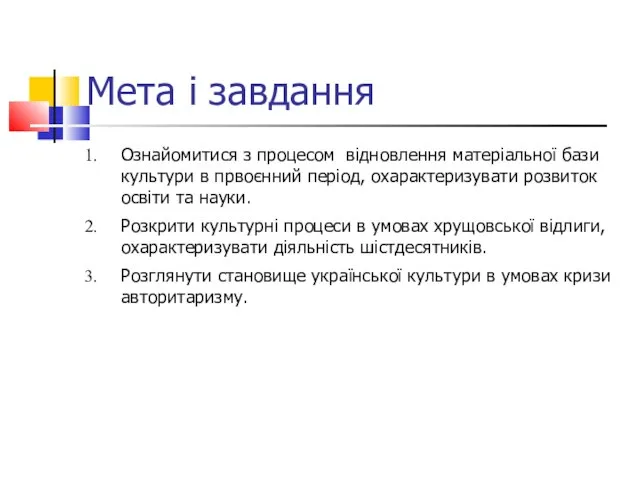 Мета і завдання

1. Ознайомитися з процесом відновлення матеріальної бази культури в првоєнний період, охарактеризувати розвиток освіти та науки.
2. Розкрити культурні процеси в умовах хрущовської відлиги, охарактеризувати діяльність шістдесятників.
3. Розглянути становище української культури в умовах кризи авторитаризму.